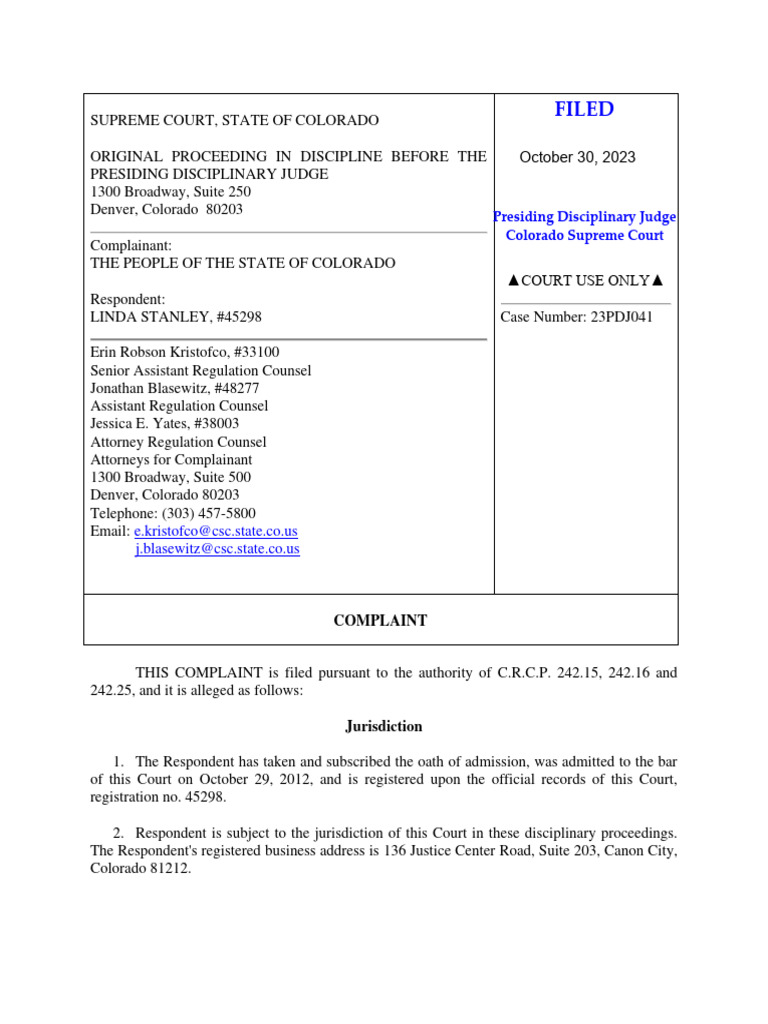 SUPREME COURT, STATE OF COLORADO

ORIGINAL PROCEEDING IN DISCIPLINE BEFORE THE PRESIDING DISCIPLINARY JUDGE
1300 Broadway, Suite 250
Denver, Colorado 80203

Complainant:
THE PEOPLE OF THE STATE OF COLORADO

Respondent:
LINDA STANLEY, #45298

Erin Robson Kristofco, #33100
Senior Assistant Regulation Counsel
Jonathan Blasewitz, #48277
Assistant Regulation Counsel
Jessica E. Yates, #38003
Attorney Regulation Counsel
Attorneys for Complainant
1300 Broadway, Suite 500
Denver, Colorado 80203
Telephone: (303) 457-5800
Email: e.kristofco@csc.state.co.us
j.blasewitz@csc.state.co.us

FILED

October 30, 2023

Presiding Disciplinary Judge
Colorado Supreme Court

▲COURT USE ONLY▲

Case Number: 23PDJ041

COMPLAINT

THIS COMPLAINT is filed pursuant to the authority of C.R.C.P. 242.15, 242.16 and 242.25, and it is alleged as follows:

Jurisdiction

1. The Respondent has taken and subscribed the oath of admission, was admitted to the bar of this Court on October 29, 2012, and is registered upon the official records of this Court, registration no. 45298.

2. Respondent is subject to the jurisdiction of this Court in these disciplinary proceedings. The Respondent's registered business address is 136 Justice Center Road, Suite 203, Canon City, Colorado 81212.